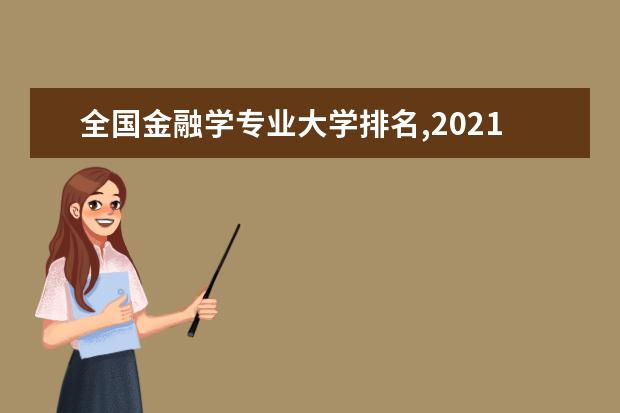 全国金融学专业大学排名,2021